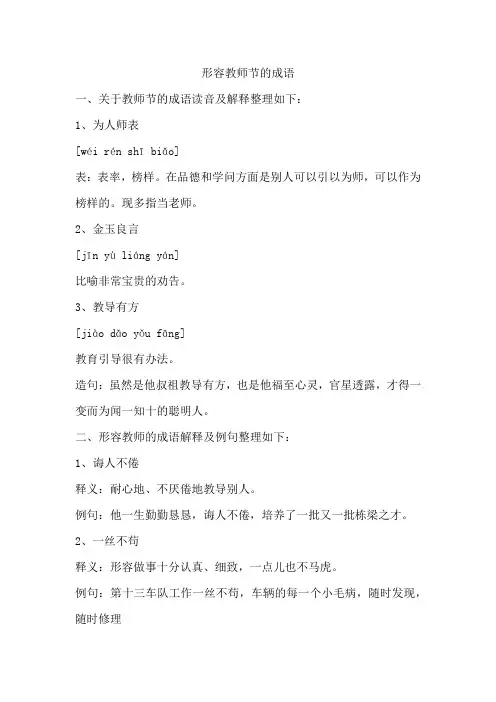 形容教师节的成语

一、关于教师节的成语读音及解释整理如下：

1、为人师表

[wéi rén shī biǎo]

表：表率，榜样。在品德和学问方面是别人可以引以为师，可以作为榜样的。现多指当老师。

2、金玉良言

[jīn yù liáng yán]

比喻非常宝贵的劝告。

3、教导有方

[jiào dǎo yǒu fāng]

教育引导很有办法。

造句：虽然是他叔祖教导有方，也是他福至心灵，官星透露，才得一变而为闻一知十的聪明人。

二、形容教师的成语解释及例句整理如下：

1、诲人不倦

释义：耐心地、不厌倦地教导别人。

例句：他一生勤勤恳恳，诲人不倦，培养了一批又一批栋梁之才。

2、一丝不苟

释义：形容做事十分认真、细致，一点儿也不马虎。

例句：第十三车队工作一丝不苟，车辆的每一个小毛病，随时发现，随时修理